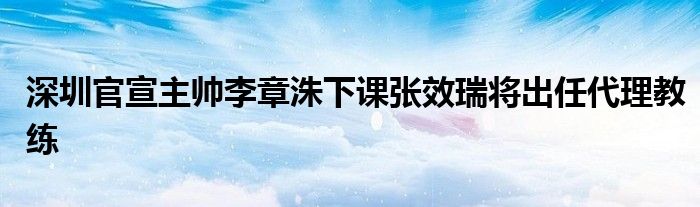 深圳官宣主帅李章洙下课张效瑞将出任代理教练